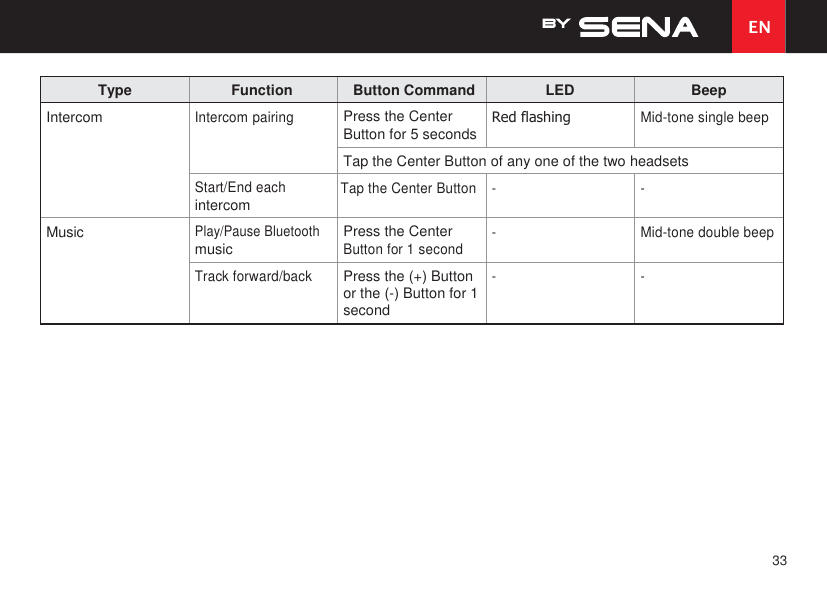 BY SENA EN

| Type | Function | Button Command | LED | Beep |
|---|---|---|---|---|
| Intercom | Intercom pairing | Press the Center Button for 5 seconds | Red flashing | Mid-tone single beep |
| | | Tap the Center Button of any one of the two headsets | | |
| | Start/End each intercom | Tap the Center Button | - | - |
| Music | Play/Pause Bluetooth music | Press the Center Button for 1 second | - | Mid-tone double beep |
| | Track forward/back | Press the (+) Button or the (-) Button for 1 second | - | - |

33